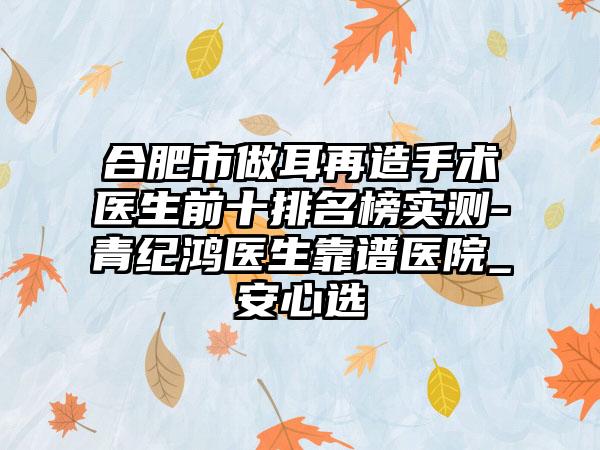 合肥市做耳再造手术医生前十排名榜实测-青纪鸿医生靠谱医院_安心选